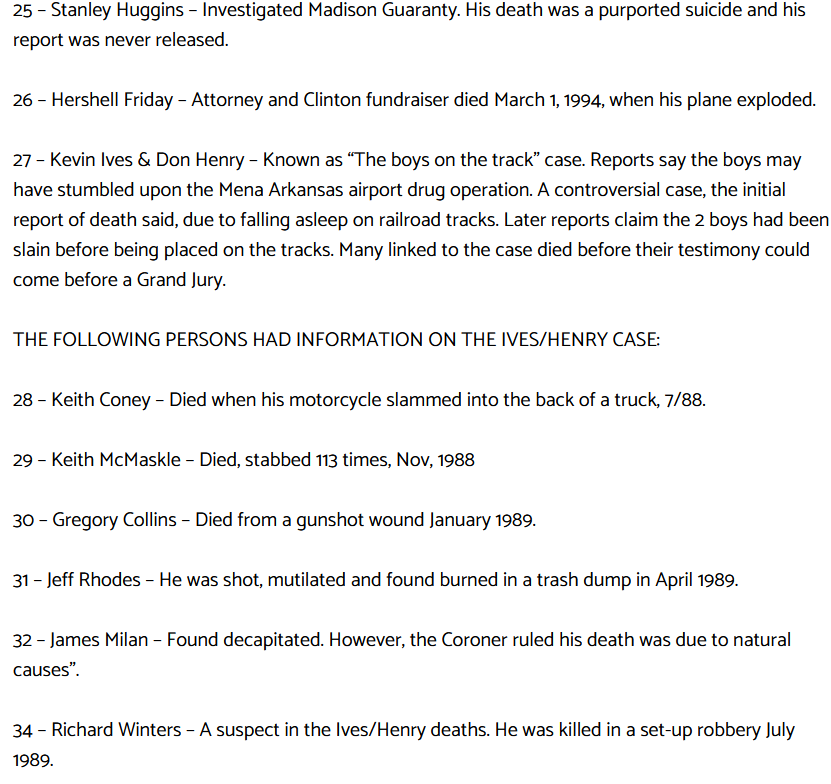 25 – Stanley Huggins – Investigated Madison Guaranty. His death was a purported suicide and his report was never released.

26 – Hershell Friday – Attorney and Clinton fundraiser died March 1, 1994, when his plane exploded.

27 – Kevin Ives & Don Henry – Known as “The boys on the track” case. Reports say the boys may have stumbled upon the Mena Arkansas airport drug operation. A controversial case, the initial report of death said, due to falling asleep on railroad tracks. Later reports claim the 2 boys had been slain before being placed on the tracks. Many linked to the case died before their testimony could come before a Grand Jury.

THE FOLLOWING PERSONS HAD INFORMATION ON THE IVES/HENRY CASE:

28 – Keith Coney – Died when his motorcycle slammed into the back of a truck, 7/88.

29 – Keith McMaskle – Died, stabbed 113 times, Nov, 1988

30 – Gregory Collins – Died from a gunshot wound January 1989.

31 – Jeff Rhodes – He was shot, mutilated and found burned in a trash dump in April 1989.

32 – James Milan – Found decapitated. However, the Coroner ruled his death was due to natural causes”.

34 – Richard Winters – A suspect in the Ives/Henry deaths. He was killed in a set-up robbery July 1989.